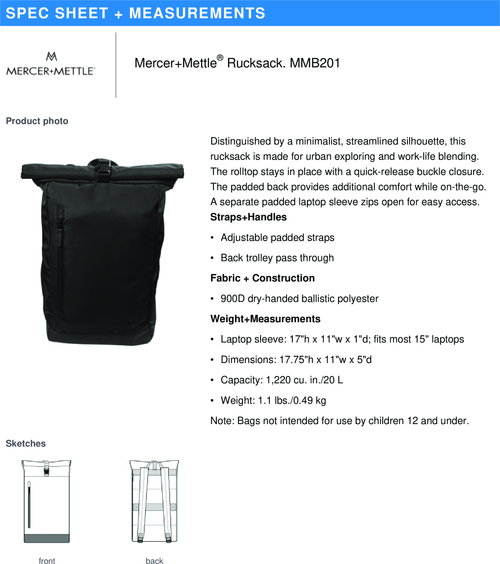 SPEC SHEET + MEASUREMENTS

MERCER+METTLE

Mercer+Mettle® Rucksack. MMB201

Product photo

Distinguished by a minimalist, streamlined silhouette, this rucksack is made for urban exploring and work-life blending. The rolltop stays in place with a quick-release buckle closure. The padded back provides additional comfort while on-the-go. A separate padded laptop sleeve zips open for easy access.

Straps+Handles

• Adjustable padded straps

• Back trolley pass through

Fabric + Construction

• 900D dry-handed ballistic polyester

Weight+Measurements

• Laptop sleeve: 17"h x 11"w x 1"d; fits most 15" laptops

• Dimensions: 17.75"h x 11"w x 5"d

• Capacity: 1,220 cu. in./20 L

• Weight: 1.1 lbs./0.49 kg

Note: Bags not intended for use by children 12 and under.

Sketches

front

back